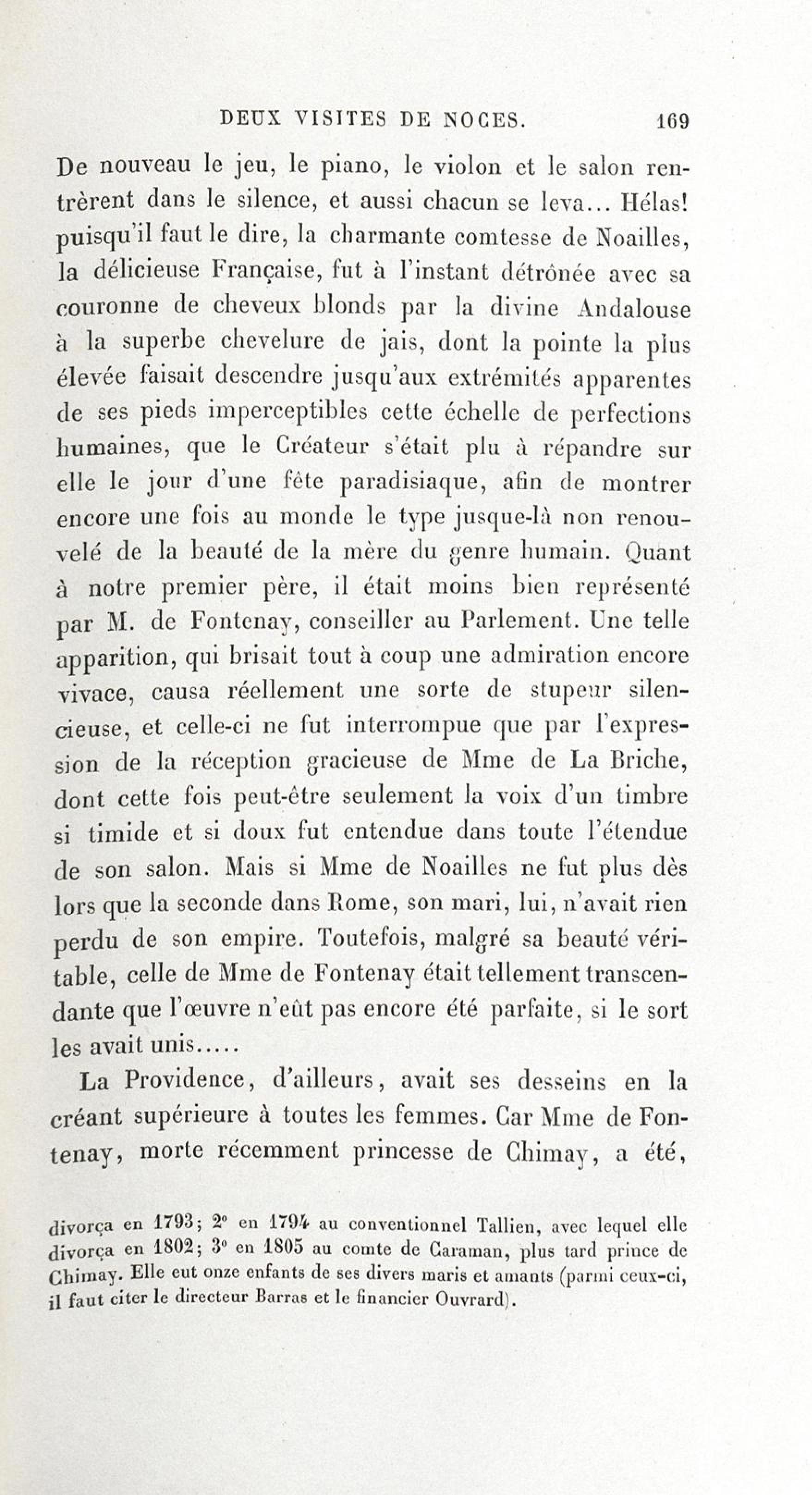 DEUX VISITES DE NOCES. 169

De nouveau le jeu, le piano, le violon et le salon rentrèrent dans le silence, et aussi chacun se leva... Hélas! puisqu'il faut le dire, la charmante comtesse de Noailles, la délicieuse Française, fut à l'instant détrônée avec sa couronne de cheveux blonds par la divine Andalouse à la superbe chevelure de jais, dont la pointe la plus élevée faisait descendre jusqu'aux extrémités apparentes de ses pieds imperceptibles cette échelle de perfections humaines, que le Créateur s'était plu à répandre sur elle le jour d'une fête paradisiaque, afin de montrer encore une fois au monde le type jusque-là non renouvelé de la beauté de la mère du genre humain. Quant à notre premier père, il était moins bien représenté par M. de Fontenay, conseiller au Parlement. Une telle apparition, qui brisait tout à coup une admiration encore vivace, causa réellement une sorte de stupeur silencieuse, et celle-ci ne fut interrompue que par l'expression de la réception gracieuse de Mme de La Briche, dont cette fois peut-être seulement la voix d'un timbre si timide et si doux fut entendue dans toute l'étendue de son salon. Mais si Mme de Noailles ne fut plus dès lors que la seconde dans Rome, son mari, lui, n'avait rien perdu de son empire. Toutefois, malgré sa beauté véritable, celle de Mme de Fontenay était tellement transcendante que l'œuvre n'eût pas encore été parfaite, si le sort les avait unis.....

La Providence, d'ailleurs, avait ses desseins en la créant supérieure à toutes les femmes. Car Mme de Fontenay, morte récemment princesse de Chimay, a été,

divorça en 1793; 2° en 1794 au conventionnel Tallien, avec lequel elle divorça en 1802; 3° en 1805 au comte de Caraman, plus tard prince de Chimay. Elle eut onze enfants de ses divers maris et amants (parmi ceux-ci, il faut citer le directeur Barras et le financier Ouvrard).